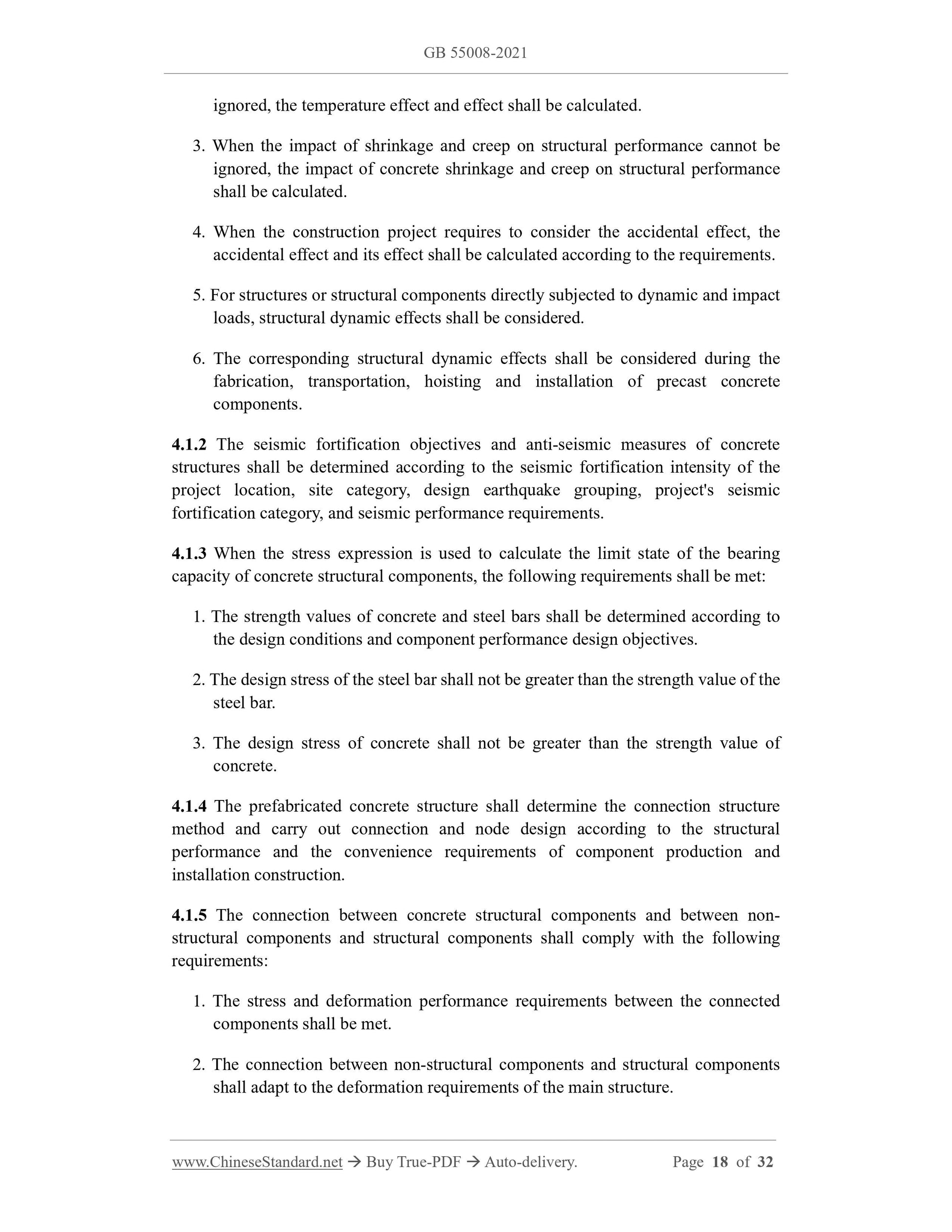 GB 55008-2021

ignored, the temperature effect and effect shall be calculated.

3. When the impact of shrinkage and creep on structural performance cannot be ignored, the impact of concrete shrinkage and creep on structural performance shall be calculated.

4. When the construction project requires to consider the accidental effect, the accidental effect and its effect shall be calculated according to the requirements.

5. For structures or structural components directly subjected to dynamic and impact loads, structural dynamic effects shall be considered.

6. The corresponding structural dynamic effects shall be considered during the fabrication, transportation, hoisting and installation of precast concrete components.

4.1.2 The seismic fortification objectives and anti-seismic measures of concrete structures shall be determined according to the seismic fortification intensity of the project location, site category, design earthquake grouping, project's seismic fortification category, and seismic performance requirements.

4.1.3 When the stress expression is used to calculate the limit state of the bearing capacity of concrete structural components, the following requirements shall be met:

1. The strength values of concrete and steel bars shall be determined according to the design conditions and component performance design objectives.

2. The design stress of the steel bar shall not be greater than the strength value of the steel bar.

3. The design stress of concrete shall not be greater than the strength value of concrete.

4.1.4 The prefabricated concrete structure shall determine the connection structure method and carry out connection and node design according to the structural performance and the convenience requirements of component production and installation construction.

4.1.5 The connection between concrete structural components and between non-structural components and structural components shall comply with the following requirements:

1. The stress and deformation performance requirements between the connected components shall be met.

2. The connection between non-structural components and structural components shall adapt to the deformation requirements of the main structure.

www.ChineseStandard.net → Buy True-PDF → Auto-delivery. Page 18 of 32